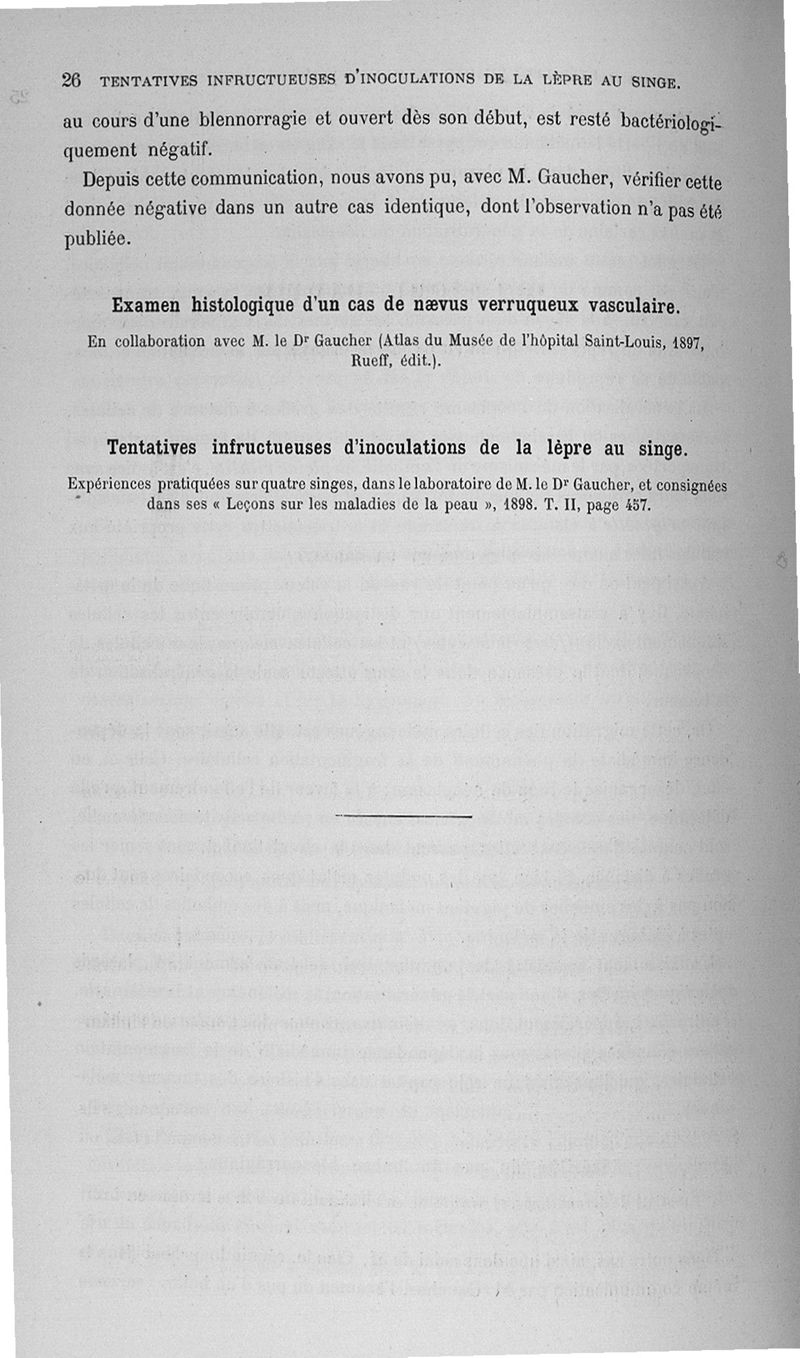 26 TENTATIVES INFRUCTUEUSES D'INOCULATIONS DE LA LÈPRE AU SINGE.

au cours d'une blennorragie et ouvert dès son début, est resté bactériologiquement négatif.

Depuis cette communication, nous avons pu, avec M. Gaucher, vérifier cette donnée négative dans un autre cas identique, dont l'observation n'a pas été publiée.

Examen histologique d'un cas de nævus verruqueux vasculaire.

En collaboration avec M. le Dr Gaucher (Atlas du Musée de l'hôpital Saint-Louis, 1897, Rueff, édit.).

Tentatives infructueuses d'inoculations de la lèpre au singe.

Expériences pratiquées sur quatre singes, dans le laboratoire de M. le Dr Gaucher, et consignées dans ses « Leçons sur les maladies de la peau », 1898. T. II, page 457.